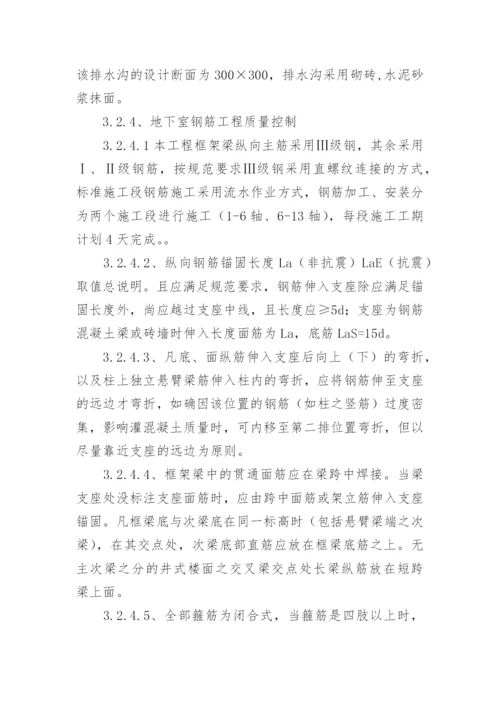 该排水沟的设计断面为 300×300，排水沟采用砌砖,水泥砂浆抹面。

3.2.4、地下室钢筋工程质量控制

3.2.4.1 本工程框架梁纵向主筋采用Ⅲ级钢，其余采用Ⅰ、Ⅱ级钢筋，按规范要求Ⅲ级钢采用直螺纹连接的方式，标准施工段钢筋施工采用流水作业方式，钢筋加工、安装分为两个施工段进行施工（1-6 轴、6-13 轴），每段施工工期计划 4 天完成。。

3.2.4.2、纵向钢筋锚固长度 La（非抗震）LaE（抗震）取值总说明。且应满足规范要求，钢筋伸入支座除应满足锚固长度外，尚应越过支座中线，且长度应≥5d；支座为钢筋混凝土梁或砖墙时伸入长度面筋为 La，底筋 LaS=15d。

3.2.4.3、凡底、面纵筋伸入支座后向上（下）的弯折，以及柱上独立悬臂梁筋伸入柱内的弯折，应将钢筋伸至支座的远边才弯折，如确因该位置的钢筋（如柱之竖筋）过度密集，影响灌混凝土质量时，可内移至第二排位置弯折，但以尽量靠近支座的远边为原则。

3.2.4.4、框架梁中的贯通面筋应在梁跨中焊接。当梁支座处没标注支座面筋时，应由跨中面筋或架立筋伸入支座锚固。凡框梁底与次梁底在同一标高时（包括悬臂梁端之次梁），在其交点处，次梁底部直筋应放在框梁底筋之上。无主次梁之分的井式楼面之交叉梁交点处长梁纵筋放在短跨梁上面。

3.2.4.5、全部箍筋为闭合式，当箍筋是四肢以上时，